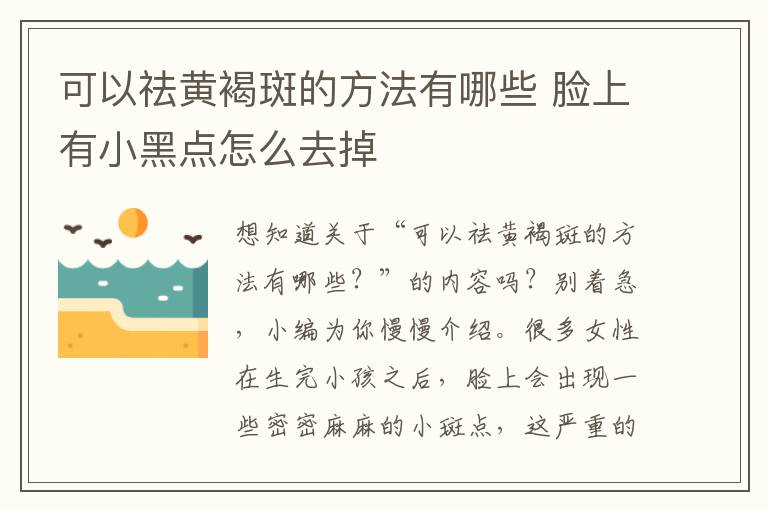 可以祛黄褐斑的方法有哪些 脸上有小黑点怎么去掉

想知道关于“可以祛黄褐斑的方法有哪些？”的内容吗？别着急，小编为你慢慢介绍。很多女性在生完小孩之后，脸上会出现一些密密麻麻的小斑点，这严重的